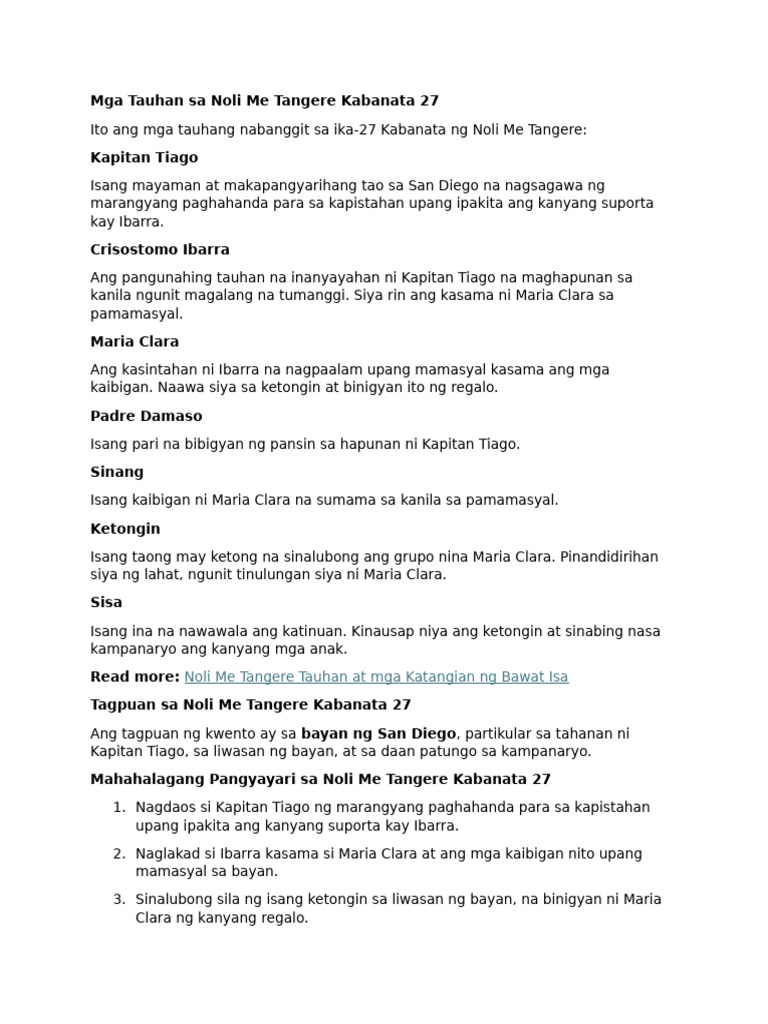 Mga Tauhan sa Noli Me Tangere Kabanata 27

Ito ang mga tauhang nabanggit sa ika-27 Kabanata ng Noli Me Tangere:

Kapitan Tiago

Isang mayaman at makapangyarihang tao sa San Diego na nagsagawa ng marangyang paghahanda para sa kapistahan upang ipakita ang kanyang suporta kay Ibarra.

Crisostomo Ibarra

Ang pangunahing tauhan na inanyayahan ni Kapitan Tiago na maghapunan sa kanila ngunit magalang na tumanggi. Siya rin ang kasama ni Maria Clara sa pamamasyal.

Maria Clara

Ang kasintahan ni Ibarra na nagpaalam upang mamasyal kasama ang mga kaibigan. Naawa siya sa ketongin at binigyan ito ng regalo.

Padre Damaso

Isang pari na bibigyan ng pansin sa hapunan ni Kapitan Tiago.

Sinang

Isang kaibigan ni Maria Clara na sumama sa kanila sa pamamasyal.

Ketongin

Isang taong may ketong na sinalubong ang grupo nina Maria Clara. Pinandidirihan siya ng lahat, ngunit tinulungan siya ni Maria Clara.

Sisa

Isang ina na nawawala ang katinuan. Kinausap niya ang ketongin at sinabing nasa kampanaryo ang kanyang mga anak.

Read more: Noli Me Tangere Tauhan at mga Katangian ng Bawat Isa

Tagpuan sa Noli Me Tangere Kabanata 27

Ang tagpuan ng kwento ay sa bayan ng San Diego, partikular sa tahanan ni Kapitan Tiago, sa liwasan ng bayan, at sa daan patungo sa kampanaryo.

Mahahalagang Pangyayari sa Noli Me Tangere Kabanata 27

1. Nagdaos si Kapitan Tiago ng marangyang paghahanda para sa kapistahan upang ipakita ang kanyang suporta kay Ibarra.

2. Naglakad si Ibarra kasama si Maria Clara at ang mga kaibigan nito upang mamasyal sa bayan.

3. Sinalubong sila ng isang ketongin sa liwasan ng bayan, na binigyan ni Maria Clara ng kanyang regalo.